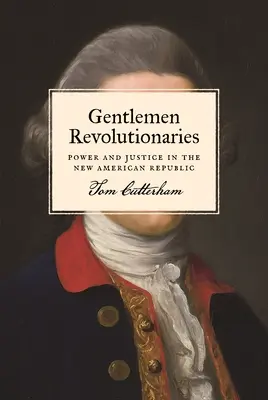 Gentlemen Revolutionaries

POWER AND JUSTICE IN THE NEW AMERICAN REPUBLIC

Tom Cutterham